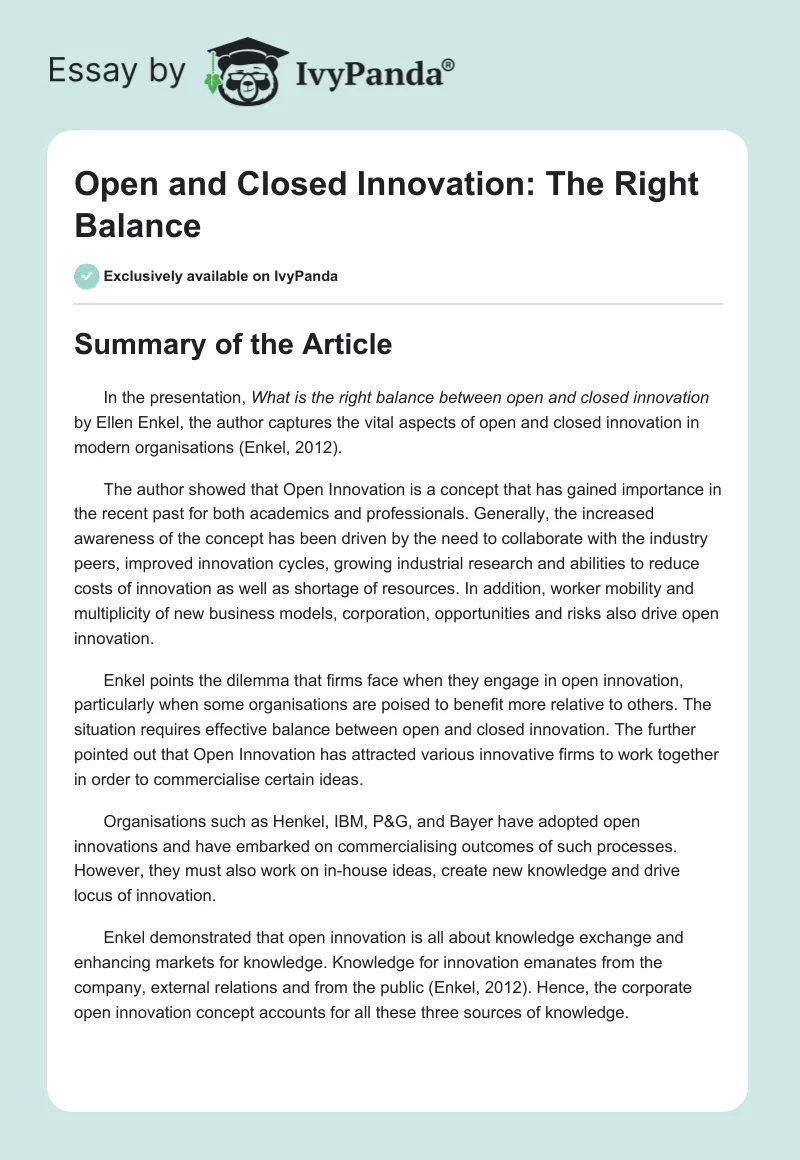 Essay by IvyPanda®

Open and Closed Innovation: The Right Balance

Exclusively available on IvyPanda

Summary of the Article

In the presentation, What is the right balance between open and closed innovation by Ellen Enkel, the author captures the vital aspects of open and closed innovation in modern organisations (Enkel, 2012).

The author showed that Open Innovation is a concept that has gained importance in the recent past for both academics and professionals. Generally, the increased awareness of the concept has been driven by the need to collaborate with the industry peers, improved innovation cycles, growing industrial research and abilities to reduce costs of innovation as well as shortage of resources. In addition, worker mobility and multiplicity of new business models, corporation, opportunities and risks also drive open innovation.

Enkel points the dilemma that firms face when they engage in open innovation, particularly when some organisations are poised to benefit more relative to others. The situation requires effective balance between open and closed innovation. The further pointed out that Open Innovation has attracted various innovative firms to work together in order to commercialise certain ideas.

Organisations such as Henkel, IBM, P&G, and Bayer have adopted open innovations and have embarked on commercialising outcomes of such processes. However, they must also work on in-house ideas, create new knowledge and drive locus of innovation.

Enkel demonstrated that open innovation is all about knowledge exchange and enhancing markets for knowledge. Knowledge for innovation emanates from the company, external relations and from the public (Enkel, 2012). Hence, the corporate open innovation concept accounts for all these three sources of knowledge.